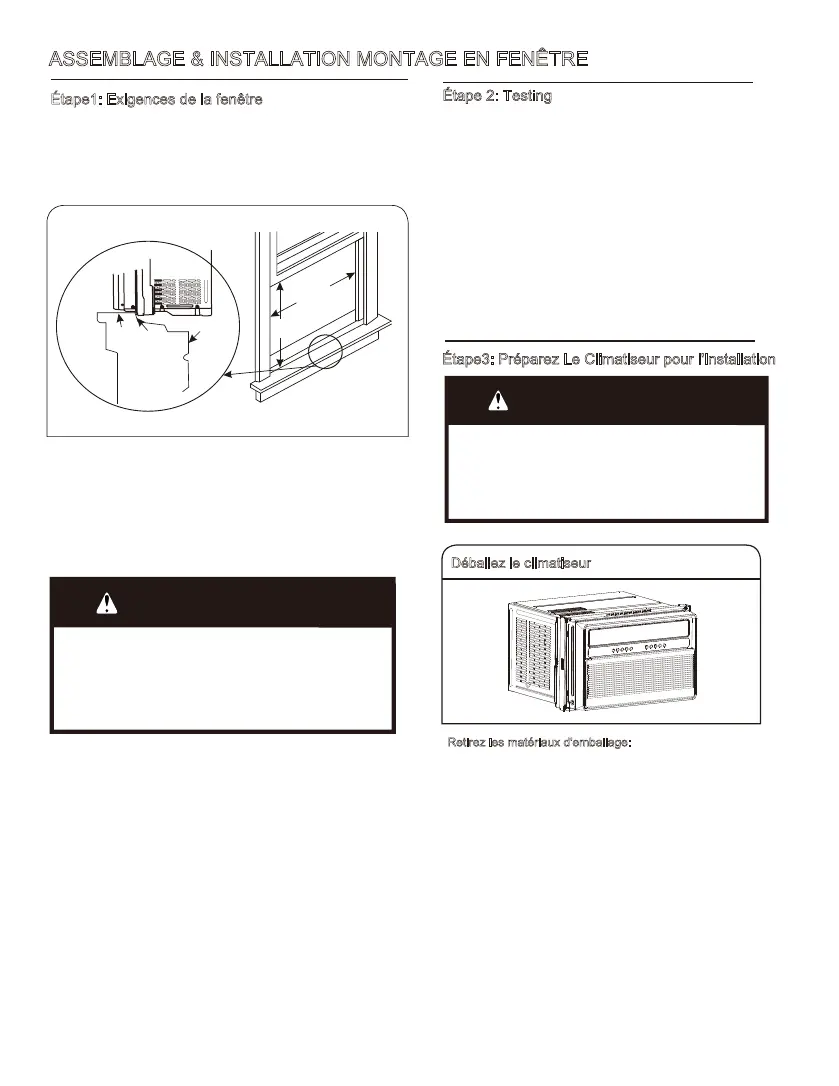 ASSEMBLAGE & INSTALLATION MONTAGE EN FENÊTRE

Étape1: Exigences de la fenêtre

Étape 2: Testing

Étape3: Préparez Le Climatiseur pour l'installation

Déballez le climatiseur

Retirez les matériaux d'emballage: